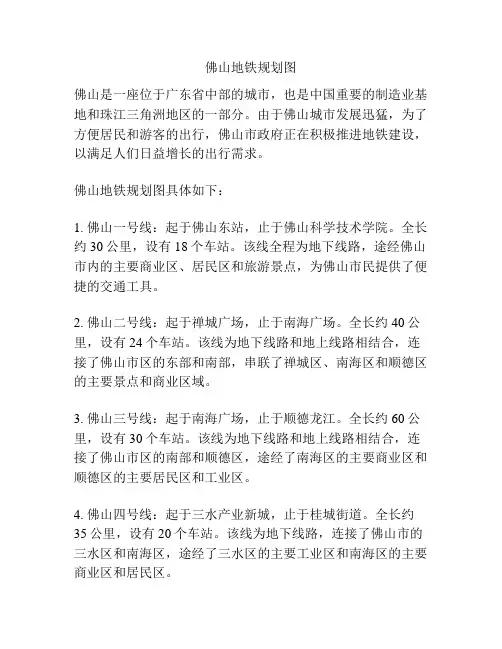 佛山地铁规划图

佛山是一座位于广东省中部的城市，也是中国重要的制造业基地和珠江三角洲地区的一部分。由于佛山城市发展迅猛，为了方便居民和游客的出行，佛山市政府正在积极推进地铁建设，以满足人们日益增长的出行需求。

佛山地铁规划图具体如下：

1. 佛山一号线：起于佛山东站，止于佛山科学技术学院。全长约 30 公里，设有 18 个车站。该线全程为地下线路，途经佛山市内的主要商业区、居民区和旅游景点，为佛山市民提供了便捷的交通工具。

2. 佛山二号线：起于禅城广场，止于南海广场。全长约 40 公里，设有 24 个车站。该线为地下线路和地上线路相结合，连接了佛山市区的东部和南部，串联了禅城区、南海区和顺德区的主要景点和商业区域。

3. 佛山三号线：起于南海广场，止于顺德龙江。全长约 60 公里，设有 30 个车站。该线为地下线路和地上线路相结合，连接了佛山市区的南部和顺德区，途经了南海区的主要商业区和顺德区的主要居民区和工业区。

4. 佛山四号线：起于三水产业新城，止于桂城街道。全长约 35 公里，设有 20 个车站。该线为地下线路，连接了佛山市的三水区和南海区，途经了三水区的主要工业区和南海区的主要商业区和居民区。